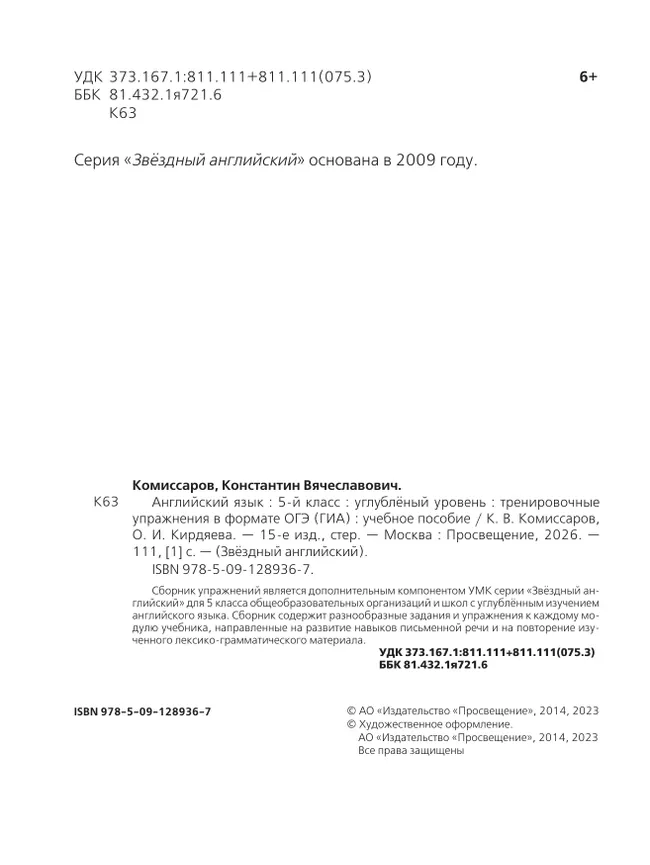 УДК 373.167.1:811.111+811.111(075.3)
ББК 81.432.1я721.6
К63

6+

Серия «Звёздный английский» основана в 2009 году.

Комиссаров, Константин Вячеславович.

К63 Английский язык : 5-й класс : углублённый уровень : тренировочные упражнения в формате ОГЭ (ГИА) : учебное пособие / К. В. Комиссаров, О. И. Кирдяева. — 15-е изд., стер. — Москва : Просвещение, 2026. — 111, [1] с. — (Звёздный английский).
ISBN 978-5-09-128936-7.

Сборник упражнений является дополнительным компонентом УМК серии «Звёздный английский» для 5 класса общеобразовательных организаций и школ с углублённым изучением английского языка. Сборник содержит разнообразные задания и упражнения к каждому модулю учебника, направленные на развитие навыков письменной речи и на повторение изученного лексико-грамматического материала.

УДК 373.167.1:811.111+811.111(075.3)
ББК 81.432.1я721.6

ISBN 978-5-09-128936-7

© АО «Издательство «Просвещение», 2014, 2023
© Художественное оформление.
АО «Издательство «Просвещение», 2014, 2023
Все права защищены